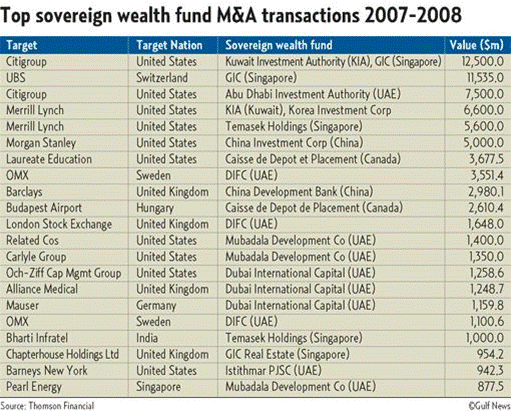 Top sovereign wealth fund M&A transactions 2007-2008

| Target | Target Nation | Sovereign wealth fund | Value ($m) |
|---|---|---|---|
| Citigroup | United States | Kuwait Investment Authority (KIA), GIC (Singapore) | 12,500.0 |
| UBS | Switzerland | GIC (Singapore) | 11,535.0 |
| Citigroup | United States | Abu Dhabi Investment Authority (UAE) | 7,500.0 |
| Merrill Lynch | United States | KIA (Kuwait), Korea Investment Corp | 6,600.0 |
| Merrill Lynch | United States | Temasek Holdings (Singapore) | 5,600.0 |
| Morgan Stanley | United States | China Investment Corp (China) | 5,000.0 |
| Laureate Education | United States | Caisse de Depot et Placement (Canada) | 3,677.5 |
| OMX | Sweden | DIFC (UAE) | 3,551.4 |
| Barclays | United Kingdom | China Development Bank (China) | 2,980.1 |
| Budapest Airport | Hungary | Caisse de Depot de Placement (Canada) | 2,610.4 |
| London Stock Exchange | United Kingdom | DIFC (UAE) | 1,648.0 |
| Related Cos | United States | Mubadala Development Co (UAE) | 1,400.0 |
| Carlyle Group | United States | Mubadala Development Co (UAE) | 1,350.0 |
| Och-Ziff Cap Mgmt Group | United States | Dubai International Capital (UAE) | 1,258.6 |
| Alliance Medical | United Kingdom | Dubai International Capital (UAE) | 1,248.7 |
| Mauser | Germany | Dubai International Capital (UAE) | 1,159.8 |
| OMX | Sweden | DIFC (UAE) | 1,100.6 |
| Bharti Infratel | India | Temasek Holdings (Singapore) | 1,000.0 |
| Chapterhouse Holdings Ltd | United Kingdom | GIC Real Estate (Singapore) | 954.2 |
| Barneys New York | United States | Istithmar PJSC (UAE) | 942.3 |
| Pearl Energy | Singapore | Mubadala Development Co (UAE) | 877.5 |

Source: Thomson Financial

©Gulf News